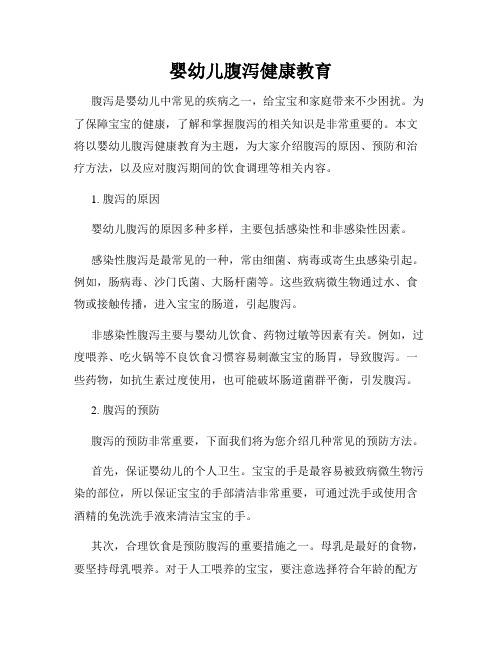 婴幼儿腹泻健康教育

腹泻是婴幼儿中常见的疾病之一，给宝宝和家庭带来不少困扰。为了保障宝宝的健康，了解和掌握腹泻的相关知识是非常重要的。本文将以婴幼儿腹泻健康教育为主题，为大家介绍腹泻的原因、预防和治疗方法，以及应对腹泻期间的饮食调理等相关内容。

1. 腹泻的原因

婴幼儿腹泻的原因多种多样，主要包括感染性和非感染性因素。

感染性腹泻是最常见的一种，常由细菌、病毒或寄生虫感染引起。例如，肠病毒、沙门氏菌、大肠杆菌等。这些致病微生物通过水、食物或接触传播，进入宝宝的肠道，引起腹泻。

非感染性腹泻主要与婴幼儿饮食、药物过敏等因素有关。例如，过度喂养、吃火锅等不良饮食习惯容易刺激宝宝的肠胃，导致腹泻。一些药物，如抗生素过度使用，也可能破坏肠道菌群平衡，引发腹泻。

2. 腹泻的预防

腹泻的预防非常重要，下面我们将为您介绍几种常见的预防方法。

首先，保证婴幼儿的个人卫生。宝宝的手是最容易被致病微生物污染的部位，所以保证宝宝的手部清洁非常重要，可通过洗手或使用含酒精的免洗洗手液来清洁宝宝的手。

其次，合理饮食是预防腹泻的重要措施之一。母乳是最好的食物，要坚持母乳喂养。对于人工喂养的宝宝，要注意选择符合年龄的配方